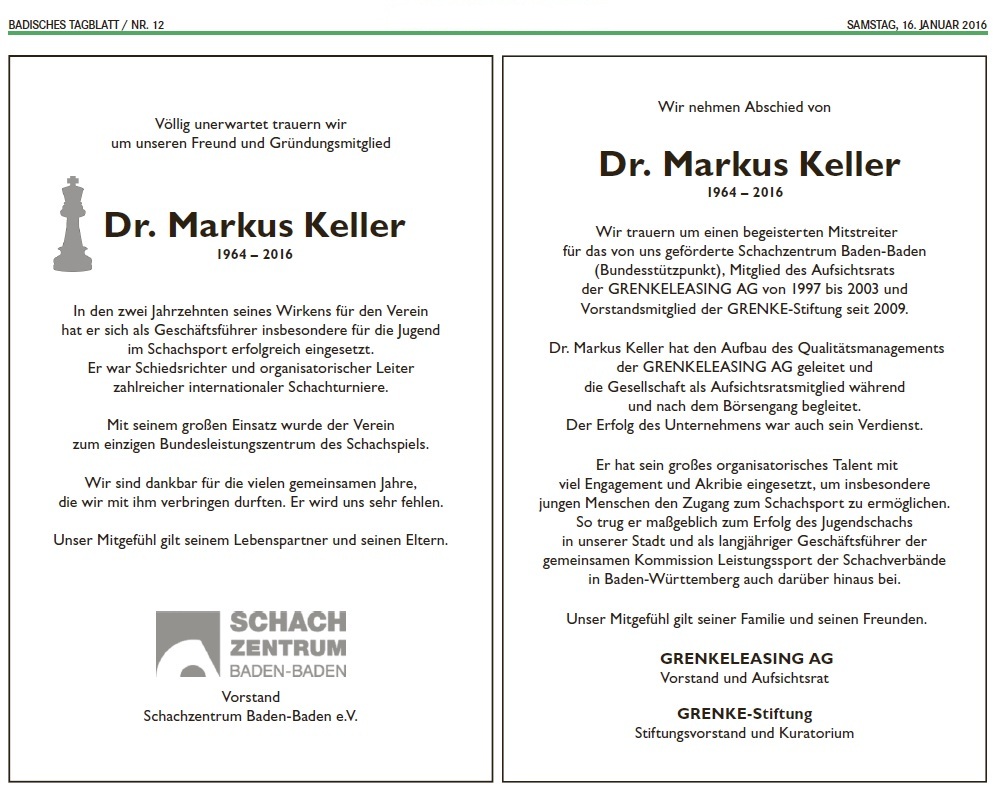 BADISCHES TAGBLATT / NR. 12

SAMSTAG, 16. JANUAR 2016

Völlig unerwartet trauern wir um unseren Freund und Gründungsmitglied

Dr. Markus Keller

1964 – 2016

In den zwei Jahrzehnten seines Wirkens für den Verein hat er sich als Geschäftsführer insbesondere für die Jugend im Schachsport erfolgreich eingesetzt. Er war Schiedsrichter und organisatorischer Leiter zahlreicher internationaler Schachturniere.

Mit seinem großen Einsatz wurde der Verein zum einzigen Bundesleistungszentrum des Schachspiels.

Wir sind dankbar für die vielen gemeinsamen Jahre, die wir mit ihm verbringen durften. Er wird uns sehr fehlen.

Unser Mitgefühl gilt seinem Lebenspartner und seinen Eltern.

SCHACH ZENTRUM BADEN-BADEN

Vorstand
Schachzentrum Baden-Baden e.V.

Wir nehmen Abschied von

Dr. Markus Keller

1964 – 2016

Wir trauern um einen begeisterten Mitstreiter für das von uns geförderte Schachzentrum Baden-Baden (Bundesstützpunkt), Mitglied des Aufsichtsrats der GRENKELEASING AG von 1997 bis 2003 und Vorstandsmitglied der GRENKE-Stiftung seit 2009.

Dr. Markus Keller hat den Aufbau des Qualitätsmanagements der GRENKELEASING AG geleitet und die Gesellschaft als Aufsichtsratsmitglied während und nach dem Börsengang begleitet. Der Erfolg des Unternehmens war auch sein Verdienst.

Er hat sein großes organisatorisches Talent mit viel Engagement und Akribie eingesetzt, um insbesondere jungen Menschen den Zugang zum Schachsport zu ermöglichen. So trug er maßgeblich zum Erfolg des Jugendschachs in unserer Stadt und als langjähriger Geschäftsführer der gemeinsamen Kommission Leistungssport der Schachverbände in Baden-Württemberg auch darüber hinaus bei.

Unser Mitgefühl gilt seiner Familie und seinen Freunden.

GRENKELEASING AG
Vorstand und Aufsichtsrat

GRENKE-Stiftung
Stiftungsvorstand und Kuratorium